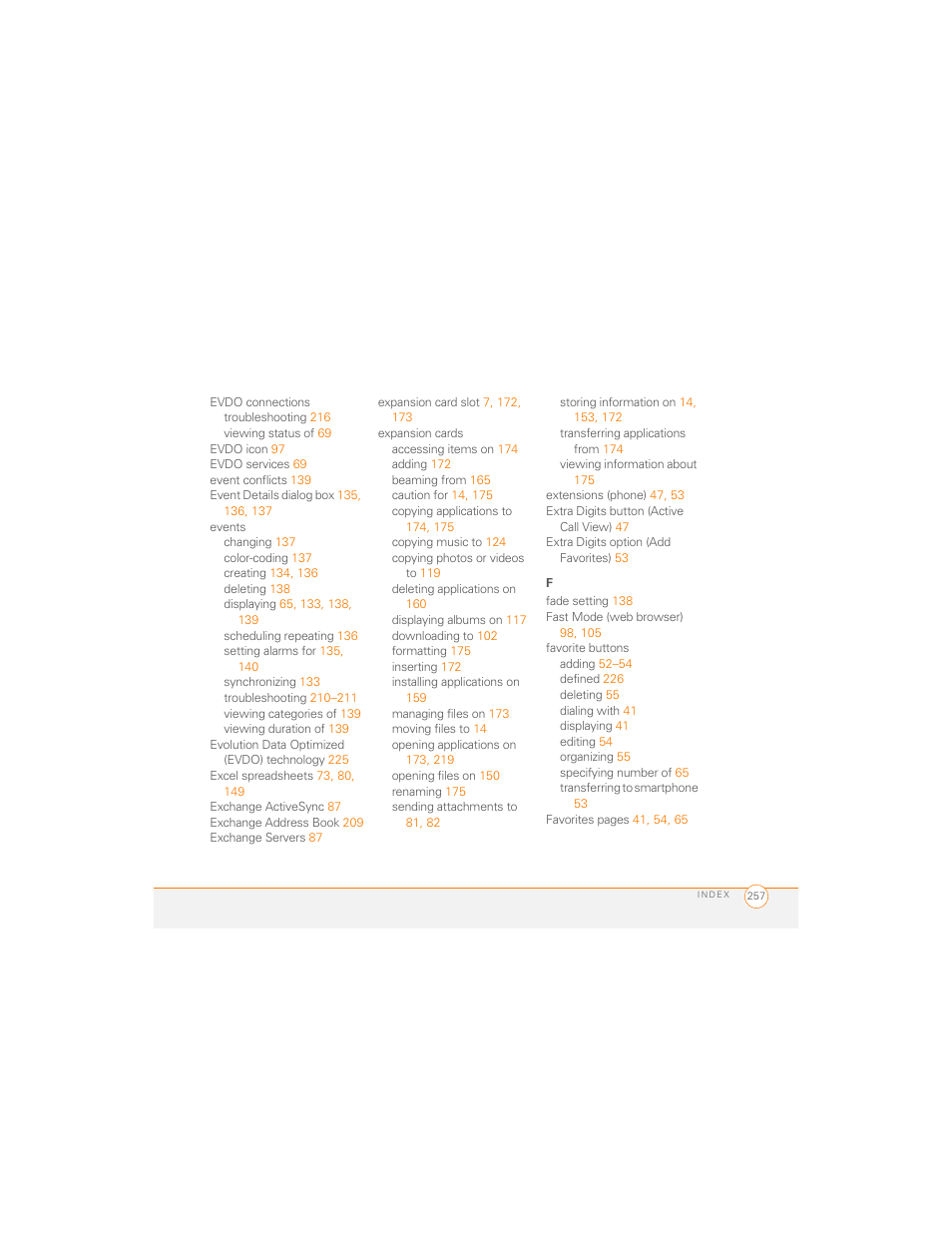 EVDO connections
troubleshooting 216
viewing status of 69
EVDO icon 97
EVDO services 69
event conflicts 139
Event Details dialog box 135, 136, 137
events
changing 137
color-coding 137
creating 134, 136
deleting 138
displaying 65, 133, 138, 139
scheduling repeating 136
setting alarms for 135, 140
synchronizing 133
troubleshooting 210–211
viewing categories of 139
viewing duration of 139
Evolution Data Optimized (EVDO) technology 225
Excel spreadsheets 73, 80, 149
Exchange ActiveSync 87
Exchange Address Book 209
Exchange Servers 87

expansion card slot 7, 172, 173
expansion cards
accessing items on 174
adding 172
beaming from 165
caution for 14, 175
copying applications to 174, 175
copying music to 124
copying photos or videos to 119
deleting applications on 160
displaying albums on 117
downloading to 102
formatting 175
inserting 172
installing applications on 159
managing files on 173
moving files to 14
opening applications on 173, 219
opening files on 150
renaming 175
sending attachments to 81, 82

storing information on 14, 153, 172
transferring applications from 174
viewing information about 175
extensions (phone) 47, 53
Extra Digits button (Active Call View) 47
Extra Digits option (Add Favorites) 53

F
fade setting 138
Fast Mode (web browser) 98, 105
favorite buttons
adding 52–54
defined 226
deleting 55
dialing with 41
displaying 41
editing 54
organizing 55
specifying number of 65
transferring to smartphone 53
Favorites pages 41, 54, 65

INDEX 257